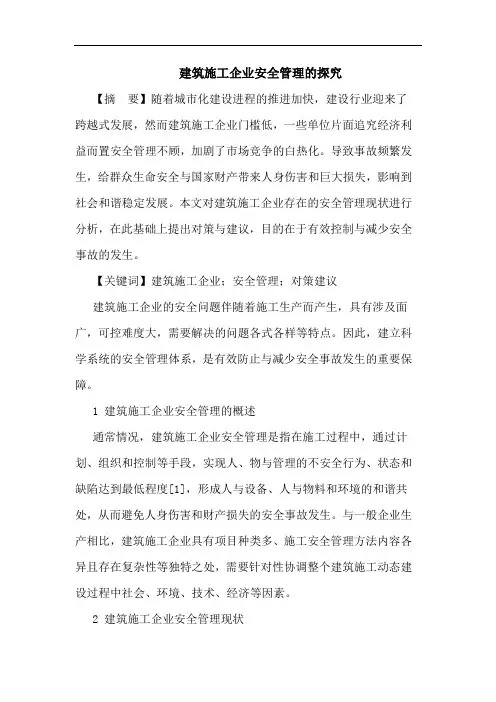 建筑施工企业安全管理的探究

【摘　要】随着城市化建设进程的推进加快，建设行业迎来了跨越式发展，然而建筑施工企业门槛低，一些单位片面追究经济利益而置安全管理不顾，加剧了市场竞争的白热化。导致事故频繁发生，给群众生命安全与国家财产带来人身伤害和巨大损失，影响到社会和谐稳定发展。本文对建筑施工企业存在的安全管理现状进行分析，在此基础上提出对策与建议，目的在于有效控制与减少安全事故的发生。

【关键词】建筑施工企业；安全管理；对策建议

建筑施工企业的安全问题伴随着施工生产而产生，具有涉及面广，可控难度大，需要解决的问题各式各样等特点。因此，建立科学系统的安全管理体系，是有效防止与减少安全事故发生的重要保障。

1 建筑施工企业安全管理的概述

通常情况，建筑施工企业安全管理是指在施工过程中，通过计划、组织和控制等手段，实现人、物与管理的不安全行为、状态和缺陷达到最低程度[1]，形成人与设备、人与物料和环境的和谐共处，从而避免人身伤害和财产损失的安全事故发生。与一般企业生产相比，建筑施工企业具有项目种类多、施工安全管理方法内容各异且存在复杂性等独特之处，需要针对性协调整个建筑施工动态建设过程中社会、环境、技术、经济等因素。

2 建筑施工企业安全管理现状